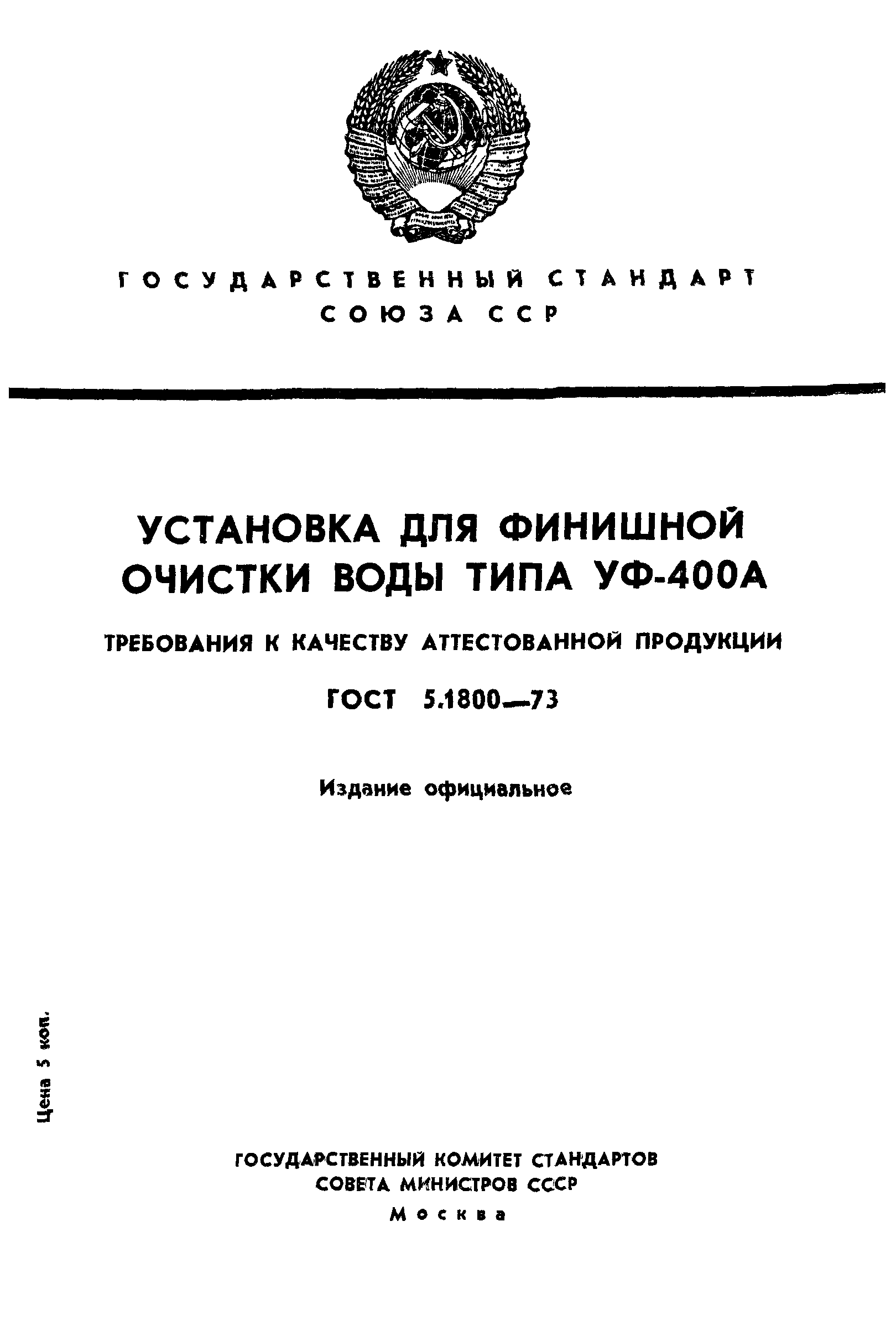 ГОСУДАРСТВЕННЫЙ СТАНДАРТ
СОЮЗА ССР

УСТАНОВКА ДЛЯ ФИНИШНОЙ ОЧИСТКИ ВОДЫ ТИПА УФ-400А

ТРЕБОВАНИЯ К КАЧЕСТВУ АТТЕСТОВАННОЙ ПРОДУКЦИИ

ГОСТ 5.1800—73

Издание официальное

Цена 5 коп.

ГОСУДАРСТВЕННЫЙ КОМИТЕТ СТАНДАРТОВ
СОВЕТА МИНИСТРОВ СССР
Москва